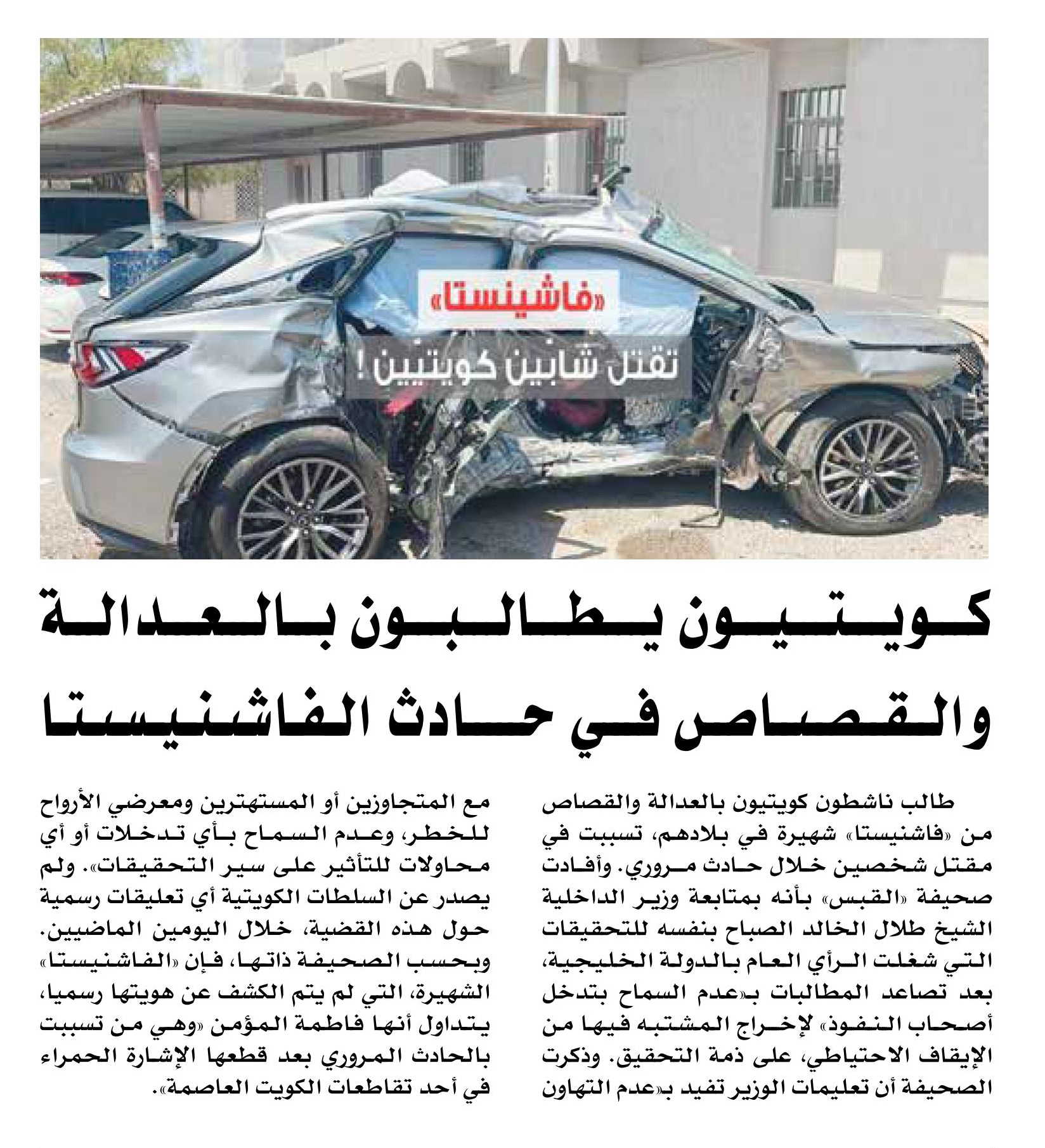 «فاشينستا»

تقتل شابين كويتيين !

كويتيون يطالبون بالعدالة والقصاص في حادث الفاشنيستا

طالب ناشطون كويتيون بالعدالة والقصاص من «فاشنيستا» شهيرة في بلادهم، تسببت في مقتل شخصين خلال حادث مروري. وأفادت صحيفة «القبس» بأنه بمتابعة وزير الداخلية الشيخ طلال الخالد الصباح بنفسه للتحقيقات التي شغلت الرأي العام بالدولة الخليجية، بعد تصاعد المطالبات بـ«عدم السماح بتدخل أصحاب النفوذ» لإخراج المشتبه فيها من الإيقاف الاحتياطي، على ذمة التحقيق. وذكرت الصحيفة أن تعليمات الوزير تفيد بـ«عدم التهاون مع المتجاوزين أو المستهترين ومعرضي الأرواح للخطر، وعدم السماح بأي تدخلات أو أي محاولات للتأثير على سير التحقيقات». ولم يصدر عن السلطات الكويتية أي تعليقات رسمية حول هذه القضية، خلال اليومين الماضيين. وبحسب الصحيفة ذاتها، فإن «الفاشنيستا» الشهيرة، التي لم يتم الكشف عن هويتها رسميا، يتداول أنها فاطمة المؤمن «وهي من تسببت بالحادث المروري بعد قطعها الإشارة الحمراء في أحد تقاطعات الكويت العاصمة».